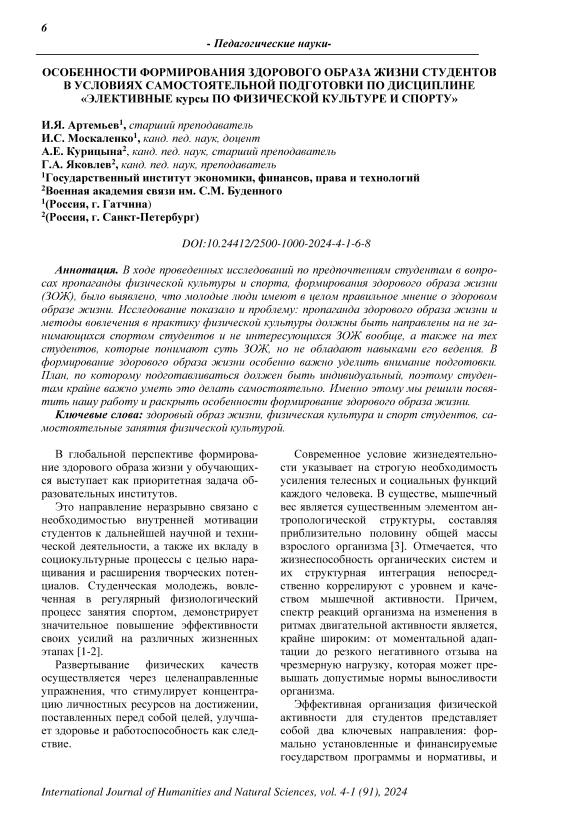 6

- Педагогические науки-

ОСОБЕННОСТИ ФОРМИРОВАНИЯ ЗДОРОВОГО ОБРАЗА ЖИЗНИ СТУДЕНТОВ В УСЛОВИЯХ САМОСТОЯТЕЛЬНОЙ ПОДГОТОВКИ ПО ДИСЦИПЛИНЕ «ЭЛЕКТИВНЫЕ курсы ПО ФИЗИЧЕСКОЙ КУЛЬТУРЕ И СПОРТУ»

И.Я. Артемьев$^1$, старший преподаватель
И.С. Москаленко$^1$, канд. пед. наук, доцент
А.Е. Курицына$^2$, канд. пед. наук, старший преподаватель
Г.А. Яковлев$^2$, канд. пед. наук, преподаватель
$^1$Государственный институт экономики, финансов, права и технологий
$^2$Военная академия связи им. С.М. Буденного
$^1$(Россия, г. Гатчина)
$^2$(Россия, г. Санкт-Петербург)

DOI:10.24412/2500-1000-2024-4-1-6-8

Аннотация. В ходе проведенных исследований по предпочтениям студентам в вопросах пропаганды физической культуры и спорта, формирования здорового образа жизни (ЗОЖ), было выявлено, что молодые люди имеют в целом правильное мнение о здоровом образе жизни. Исследование показало и проблему: пропаганда здорового образа жизни и методы вовлечения в практику физической культуры должны быть направлены на не занимающихся спортом студентов и не интересующихся ЗОЖ вообще, а также на тех студентов, которые понимают суть ЗОЖ, но не обладают навыками его ведения. В формирование здорового образа жизни особенно важно уделить внимание подготовки. План, по которому подготавливаться должен быть индивидуальный, поэтому студентам крайне важно уметь это делать самостоятельно. Именно этому мы решили посвятить нашу работу и раскрыть особенности формирование здорового образа жизни.

Ключевые слова: здоровый образ жизни, физическая культура и спорт студентов, самостоятельные занятия физической культурой.

В глобальной перспективе формирование здорового образа жизни у обучающихся выступает как приоритетная задача образовательных институтов.

Это направление неразрывно связано с необходимостью внутренней мотивации студентов к дальнейшей научной и технической деятельности, а также их вкладу в социокультурные процессы с целью наращивания и расширения творческих потенциалов. Студенческая молодежь, вовлеченная в регулярный физиологический процесс занятия спортом, демонстрирует значительное повышение эффективности своих усилий на различных жизненных этапах [1-2].

Развертывание физических качеств осуществляется через целенаправленные упражнения, что стимулирует концентрацию личностных ресурсов на достижении, поставленных перед собой целей, улучшает здоровье и работоспособность как следствие.

Современное условие жизнедеятельности указывает на строгую необходимость усиления телесных и социальных функций каждого человека. В существе, мышечный вес является существенным элементом антропологической структуры, составляя приблизительно половину общей массы взрослого организма [3]. Отмечается, что жизнеспособность органических систем и их структурная интеграция непосредственно коррелируют с уровнем и качеством мышечной активности. Причем, спектр реакций организма на изменения в ритмах двигательной активности является, крайне широким: от моментальной адаптации до резкого негативного отзыва на чрезмерную нагрузку, которая может превышать допустимые нормы выносливости организма.

Эффективная организация физической активности для студентов представляет собой два ключевых направления: формально установленные и финансируемые государством программы и нормативы, и

International Journal of Humanities and Natural Sciences, vol. 4-1 (91), 2024